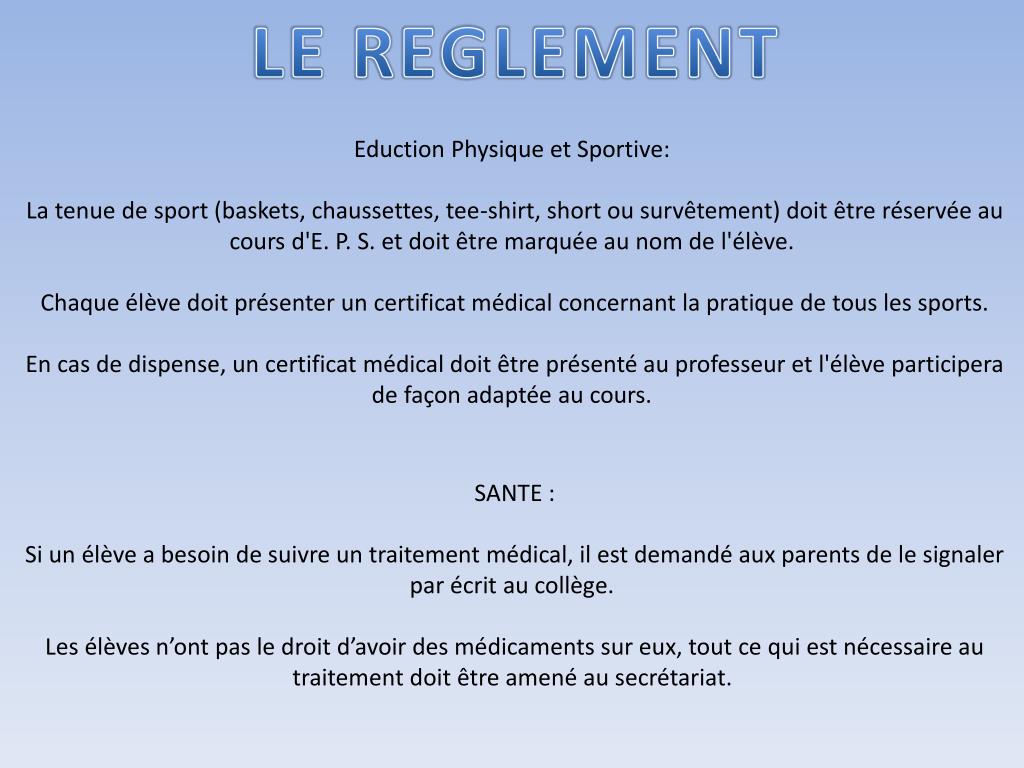 LE REGLEMENT

Eduction Physique et Sportive:

La tenue de sport (baskets, chaussettes, tee-shirt, short ou survêtement) doit être réservée au cours d'E. P. S. et doit être marquée au nom de l'élève.

Chaque élève doit présenter un certificat médical concernant la pratique de tous les sports.

En cas de dispense, un certificat médical doit être présenté au professeur et l'élève participera de façon adaptée au cours.

SANTE :

Si un élève a besoin de suivre un traitement médical, il est demandé aux parents de le signaler par écrit au collège.

Les élèves n’ont pas le droit d’avoir des médicaments sur eux, tout ce qui est nécessaire au traitement doit être amené au secrétariat.